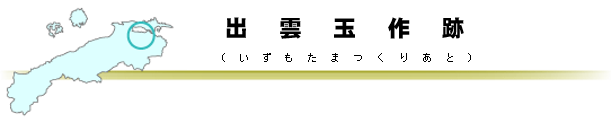 出雲玉作跡
（いずもたまつくりあと）